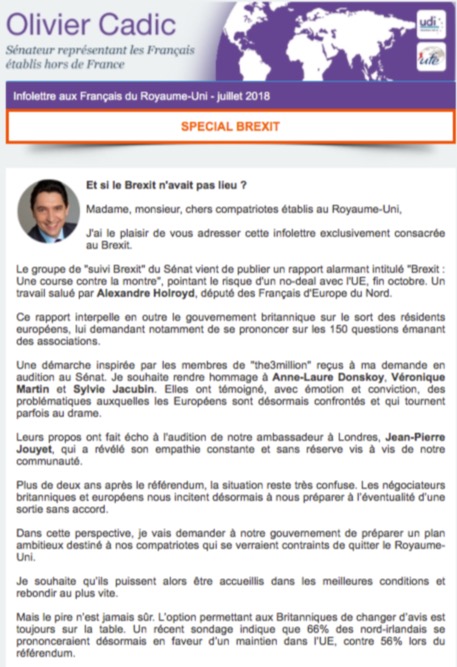 Olivier Cadic

Sénateur représentant les Français établis hors de France

udi

ude

Infolettre aux Français du Royaume-Uni - juillet 2018

SPECIAL BREXIT

Et si le Brexit n'avait pas lieu ?

Madame, monsieur, chers compatriotes établis au Royaume-Uni,

J'ai le plaisir de vous adresser cette infolettre exclusivement consacrée au Brexit.

Le groupe de "suivi Brexit" du Sénat vient de publier un rapport alarmant intitulé "Brexit : Une course contre la montre", pointant le risque d'un no-deal avec l'UE, fin octobre. Un travail salué par Alexandre Holroyd, député des Français d'Europe du Nord.

Ce rapport interpelle en outre le gouvernement britannique sur le sort des résidents européens, lui demandant notamment de se prononcer sur les 150 questions émanant des associations.

Une démarche inspirée par les membres de "the3million" reçus à ma demande en audition au Sénat. Je souhaite rendre hommage à Anne-Laure Donskoy, Véronique Martin et Sylvie Jacubin. Elles ont témoigné, avec émotion et conviction, des problématiques auxquelles les Européens sont désormais confrontés et qui tournent parfois au drame.

Leurs propos ont fait écho à l'audition de notre ambassadeur à Londres, Jean-Pierre Jouyet, qui a révélé son empathie constante et sans réserve vis à vis de notre communauté.

Plus de deux ans après le référendum, la situation reste très confuse. Les négociateurs britanniques et européens nous incitent désormais à nous préparer à l'éventualité d'une sortie sans accord.

Dans cette perspective, je vais demander à notre gouvernement de préparer un plan ambitieux destiné à nos compatriotes qui se verraient contraints de quitter le Royaume-Uni.

Je souhaite qu'ils puissent alors être accueillis dans les meilleures conditions et rebondir au plus vite.

Mais le pire n'est jamais sûr. L'option permettant aux Britanniques de changer d'avis est toujours sur la table. Un récent sondage indique que 66% des nord-irlandais se prononceraient désormais en faveur d'un maintien dans l'UE, contre 56% lors du référendum.